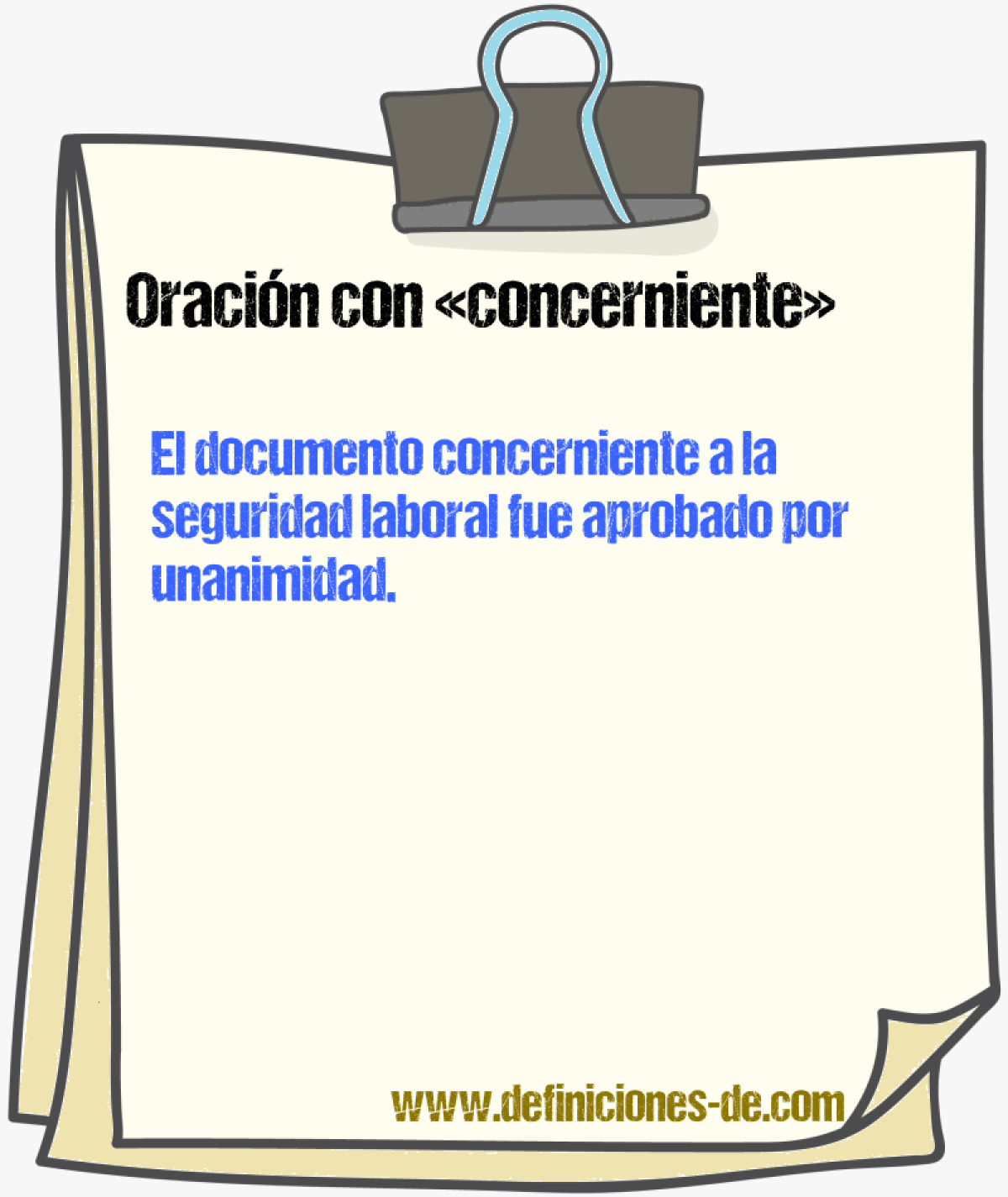 Oración con «concerniente»

El documento concerniente a la seguridad laboral fue aprobado por unanimidad.

www.definiciones-de.com